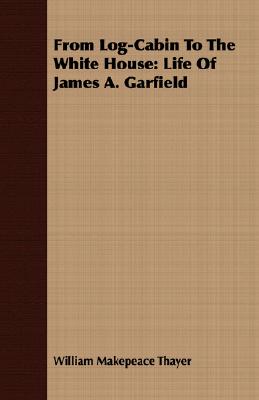 From Log-Cabin To The White House: Life Of James A. Garfield

William Makepeace Thayer